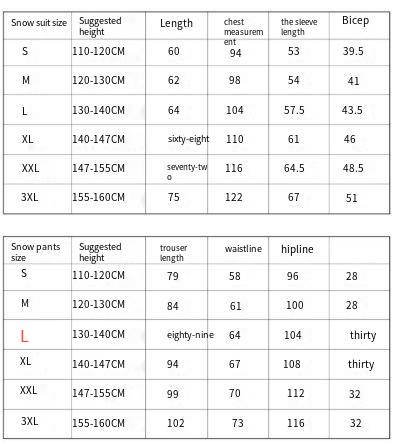 | Snow suit size | Suggested height | Length | chest measurement | the sleeve length | Bicep |
|---|---|---|---|---|---|
| S | 110-120CM | 60 | 94 | 53 | 39.5 |
| M | 120-130CM | 62 | 98 | 54 | 41 |
| L | 130-140CM | 64 | 104 | 57.5 | 43.5 |
| XL | 140-147CM | sixty-eight | 110 | 61 | 46 |
| XXL | 147-155CM | seventy-two | 116 | 64.5 | 48.5 |
| 3XL | 155-160CM | 75 | 122 | 67 | 51 |

| Snow pants size | Suggested height | trouser length | waistline | hipline | |
|---|---|---|---|---|---|
| S | 110-120CM | 79 | 58 | 96 | 28 |
| M | 120-130CM | 84 | 61 | 100 | 28 |
| L | 130-140CM | eighty-nine | 64 | 104 | thirty |
| XL | 140-147CM | 94 | 67 | 108 | thirty |
| XXL | 147-155CM | 99 | 70 | 112 | 32 |
| 3XL | 155-160CM | 102 | 73 | 116 | 32 |